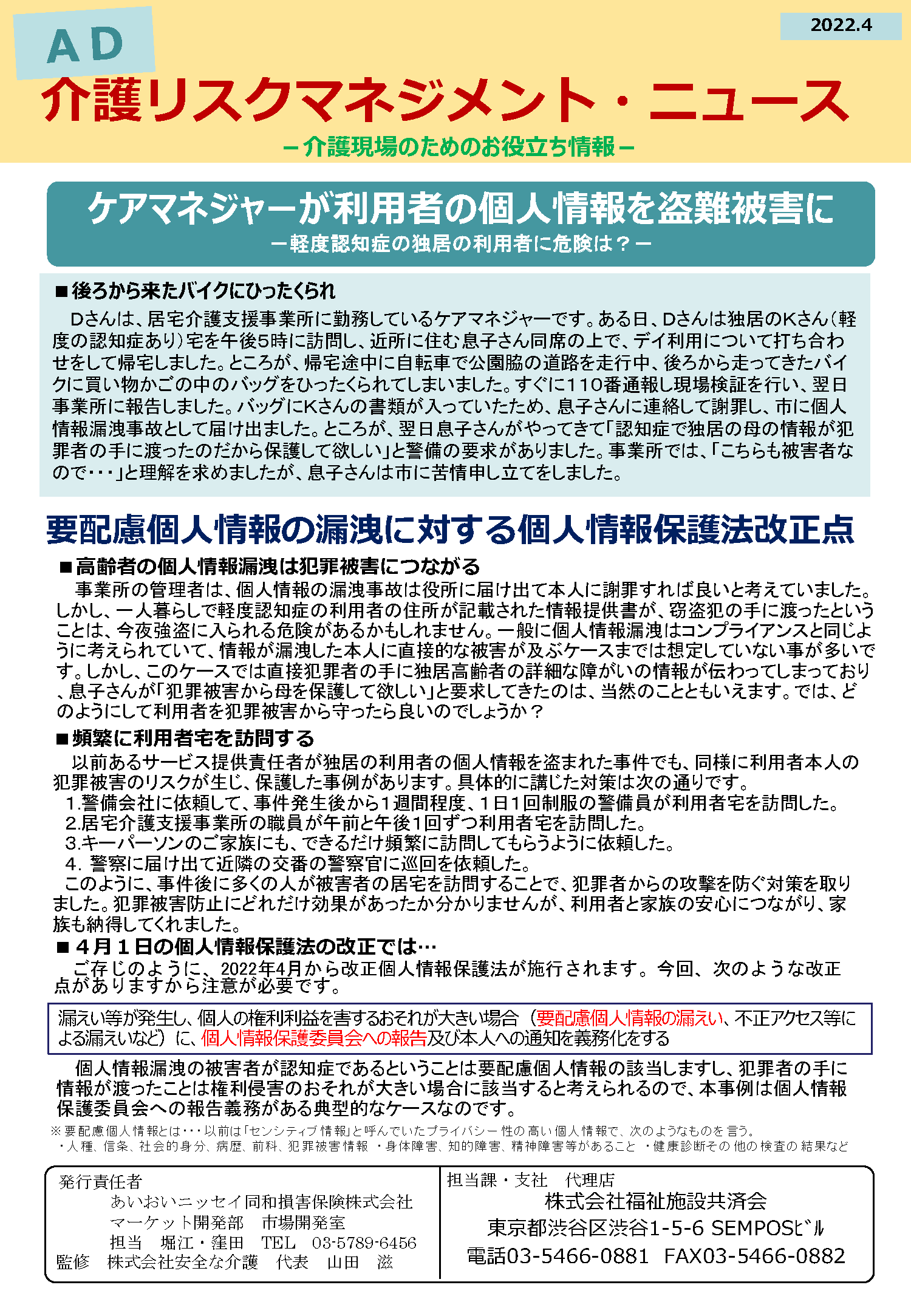 AD

2022.4

介護リスクマネジメント・ニュース

－介護現場のためのお役立ち情報－

ケアマネジャーが利用者の個人情報を盗難被害に
－軽度認知症の独居の利用者に危険は？－

■後ろから来たバイクにひったくられ

Dさんは、居宅介護支援事業所に勤務しているケアマネジャーです。ある日、Dさんは独居のKさん（軽度の認知症あり）宅を午後5時に訪問し、近所に住む息子さん同席の上で、デイ利用について打ち合わせをして帰宅しました。ところが、帰宅途中に自転車で公園脇の道路を走行中、後ろから走ってきたバイクに買い物かごの中のバッグをひったくられてしまいました。すぐに110番通報し現場検証を行い、翌日事業所に報告しました。バッグにKさんの書類が入っていたため、息子さんに連絡して謝罪し、市に個人情報漏洩事故として届け出ました。ところが、翌日息子さんがやってきて「認知症で独居の母の情報が犯罪者の手に渡ったのだから保護して欲しい」と警備の要求がありました。事業所では、「こちらも被害者なので･･･」と理解を求めましたが、息子さんは市に苦情申し立てをしました。

要配慮個人情報の漏洩に対する個人情報保護法改正点

■高齢者の個人情報漏洩は犯罪被害につながる

事業所の管理者は、個人情報の漏洩事故は役所に届け出て本人に謝罪すれば良いと考えていました。しかし、一人暮らしで軽度認知症の利用者の住所が記載された情報提供書が、窃盗犯の手に渡ったということは、今夜強盗に入られる危険があるかもしれません。一般に個人情報漏洩はコンプライアンスと同じように考えられていて、情報が漏洩した本人に直接的な被害が及ぶケースまでは想定していない事が多いです。しかし、このケースでは直接犯罪者の手に独居高齢者の詳細な障がいの情報が伝わってしまっており、息子さんが「犯罪被害から母を保護して欲しい」と要求してきたのは、当然のことともいえます。では、どのようにして利用者を犯罪被害から守ったら良いのでしょうか？

■頻繁に利用者宅を訪問する

以前あるサービス提供責任者が独居の利用者の個人情報を盗まれた事件でも、同様に利用者本人の犯罪被害のリスクが生じ、保護した事例があります。具体的に講じた対策は次の通りです。
1.警備会社に依頼して、事件発生後から1週間程度、1日1回制服の警備員が利用者宅を訪問した。
2.居宅介護支援事業所の職員が午前と午後1回ずつ利用者宅を訪問した。
3.キーパーソンのご家族にも、できるだけ頻繁に訪問してもらうように依頼した。
4. 警察に届け出て近隣の交番の警察官に巡回を依頼した。
このように、事件後に多くの人が被害者の居宅を訪問することで、犯罪者からの攻撃を防ぐ対策を取りました。犯罪被害防止にどれだけ効果があったか分かりませんが、利用者と家族の安心につながり、家族も納得してくれました。

■４月１日の個人情報保護法の改正では…

ご存じのように、2022年4月から改正個人情報保護法が施行されます。今回、次のような改正点がありますから注意が必要です。

漏えい等が発生し、個人の権利利益を害するおそれが大きい場合（要配慮個人情報の漏えい、不正アクセス等による漏えいなど）に、個人情報保護委員会への報告及び本人への通知を義務化をする

個人情報漏洩の被害者が認知症であるということは要配慮個人情報の該当しますし、犯罪者の手に情報が渡ったことは権利侵害のおそれが大きい場合に該当すると考えられるので、本事例は個人情報保護委員会への報告義務がある典型的なケースなのです。

※要配慮個人情報とは･･･以前は「センシティブ情報」と呼んでいたプライバシー性の高い個人情報で、次のようなものを言う。
・人種、信条、社会的身分、病歴、前科、犯罪被害情報 ・身体障害、知的障害、精神障害等があること ・健康診断その他の検査の結果など

発行責任者
あいおいニッセイ同和損害保険株式会社
マーケット開発部 市場開発室
担当 堀江・窪田 TEL 03-5789-6456
監修 株式会社安全な介護 代表 山田 滋

担当課・支社 代理店
株式会社福祉施設共済会
東京都渋谷区渋谷1-5-6 SEMPOSﾋﾞﾙ
電話03-5466-0881 FAX03-5466-0882